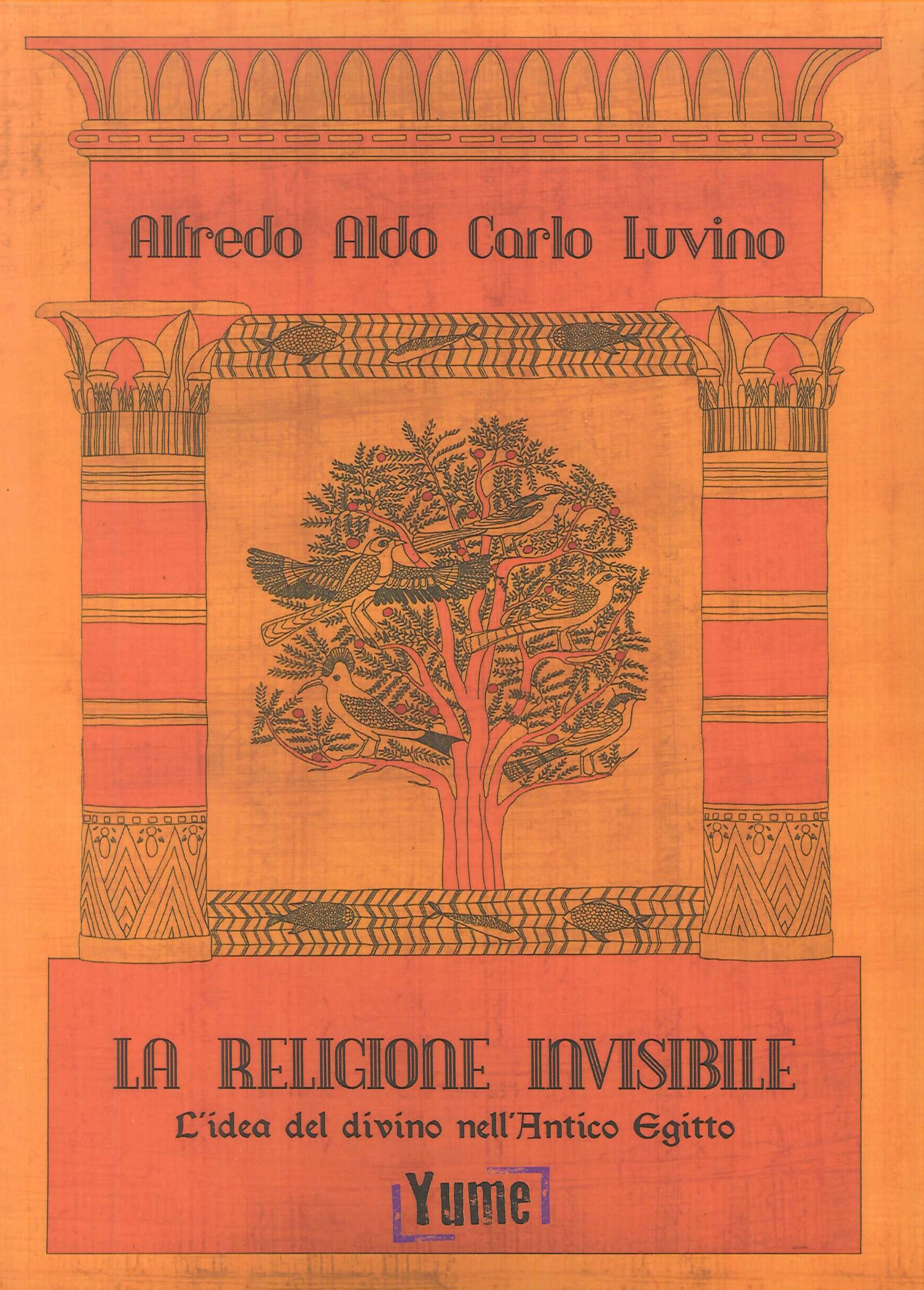 Alfredo Aldo Carlo Luvino

LA RELIGIONE INVISIBILE
L'idea del divino nell'Antico Egitto

Yume